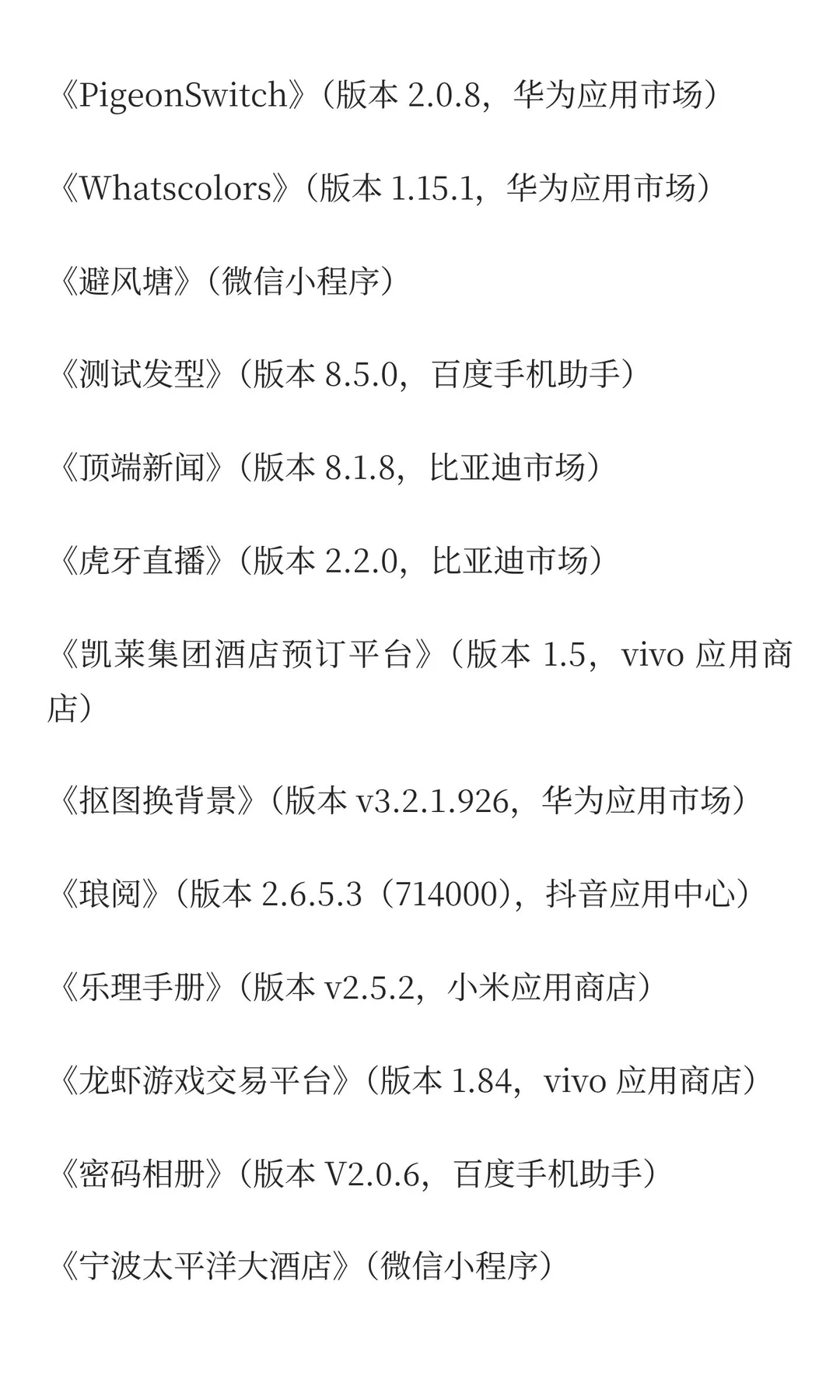 《PigeonSwitch》（版本 2.0.8，华为应用市场）

《Whatscolors》（版本 1.15.1，华为应用市场）

《避风塘》（微信小程序）

《测试发型》（版本 8.5.0，百度手机助手）

《顶端新闻》（版本 8.1.8，比亚迪市场）

《虎牙直播》（版本 2.2.0，比亚迪市场）

《凯莱集团酒店预订平台》（版本 1.5，vivo 应用商店）

《抠图换背景》（版本 v3.2.1.926，华为应用市场）

《琅阅》（版本 2.6.5.3（714000），抖音应用中心）

《乐理手册》（版本 v2.5.2，小米应用商店）

《龙虾游戏交易平台》（版本 1.84，vivo 应用商店）

《密码相册》（版本 V2.0.6，百度手机助手）

《宁波太平洋大酒店》（微信小程序）